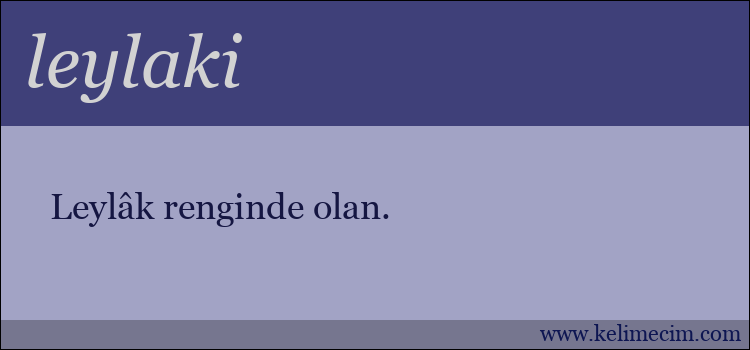 leylaki

Leylâk renginde olan.

www.kelimecim.com